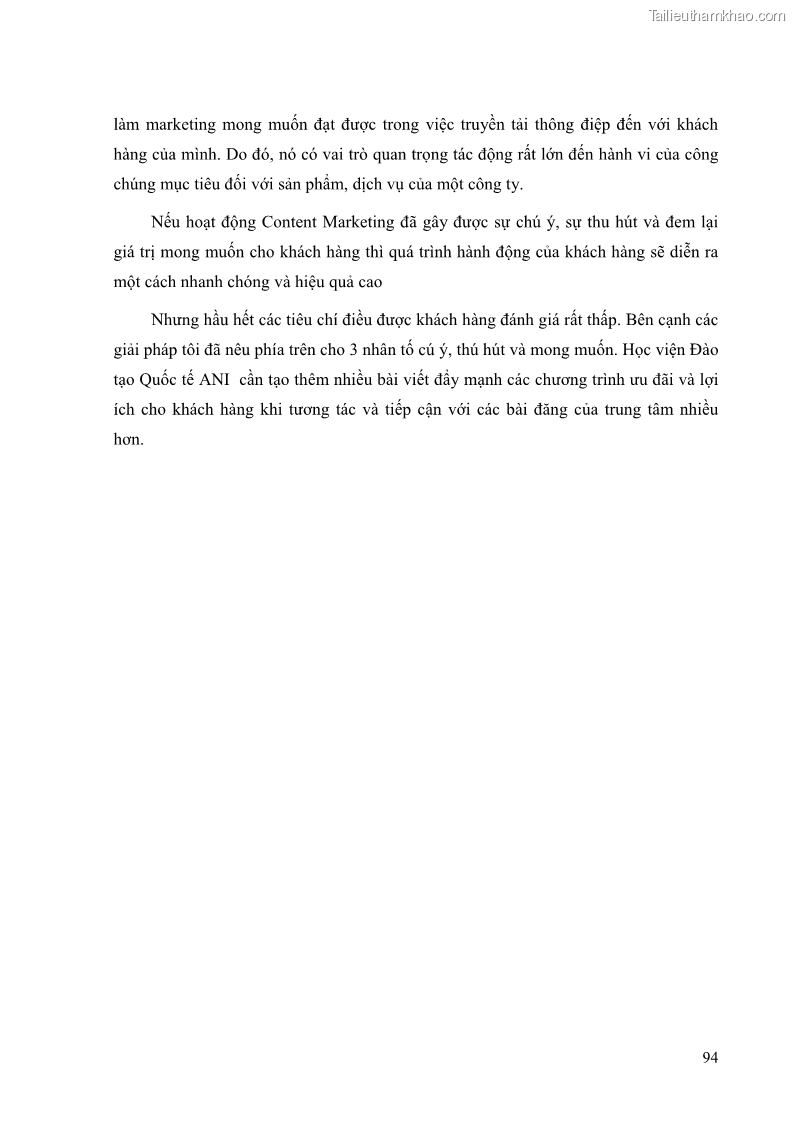 Tailieuthamkhao.com

làm marketing mong muốn đạt được trong việc truyền tải thông điệp đến với khách hàng của mình. Do đó, nó có vai trò quan trọng tác động rất lớn đến hành vi của công chúng mục tiêu đối với sản phẩm, dịch vụ của một công ty.

Nếu hoạt động Content Marketing đã gây được sự chú ý, sự thu hút và đem lại giá trị mong muốn cho khách hàng thì quá trình hành động của khách hàng sẽ diễn ra một cách nhanh chóng và hiệu quả cao

Nhưng hầu hết các tiêu chí điều được khách hàng đánh giá rất thấp. Bên cạnh các giải pháp tôi đã nêu phía trên cho 3 nhân tố cú ý, thú hút và mong muốn. Học viện Đào tạo Quốc tế ANI  cần tạo thêm nhiều bài viết đẩy mạnh các chương trình ưu đãi và lợi ích cho khách hàng khi tương tác và tiếp cận với các bài đăng của trung tâm nhiều hơn.

94